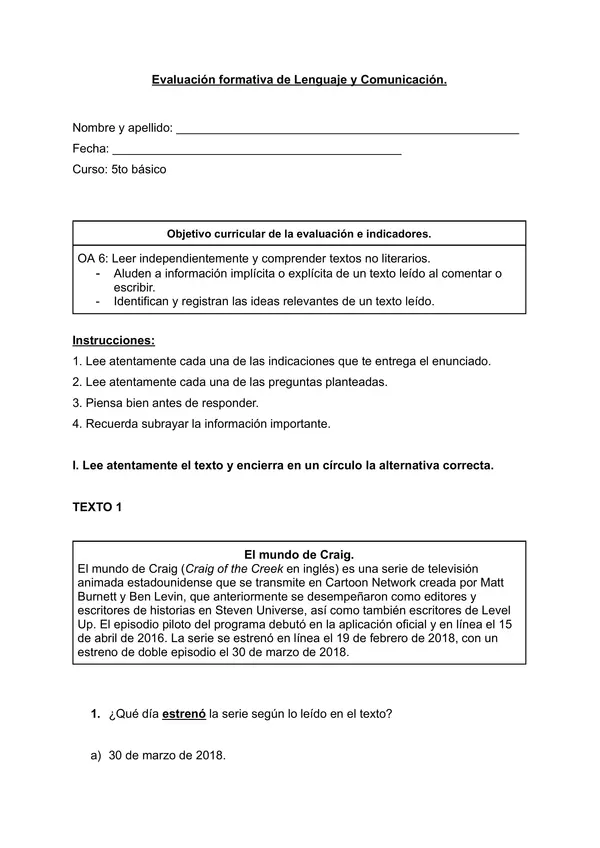 Evaluación formativa de Lenguaje y Comunicación.

Nombre y apellido: ____
Fecha: ____
Curso: 5to básico

Objetivo curricular de la evaluación e indicadores.

OA 6: Leer independientemente y comprender textos no literarios.
- Aluden a información implícita o explícita de un texto leído al comentar o escribir.
- Identifican y registran las ideas relevantes de un texto leído.

Instrucciones:
1. Lee atentamente cada una de las indicaciones que te entrega el enunciado.
2. Lee atentamente cada una de las preguntas planteadas.
3. Piensa bien antes de responder.
4. Recuerda subrayar la información importante.

I. Lee atentamente el texto y encierra en un círculo la alternativa correcta.

TEXTO 1

El mundo de Craig.

El mundo de Craig (Craig of the Creek en inglés) es una serie de televisión animada estadounidense que se transmite en Cartoon Network creada por Matt Burnett y Ben Levin, que anteriormente se desempeñaron como editores y escritores de historias en Steven Universe, así como también escritores de Level Up. El episodio piloto del programa debutó en la aplicación oficial y en línea el 15 de abril de 2016. La serie se estrenó en línea el 19 de febrero de 2018, con un estreno de doble episodio el 30 de marzo de 2018.

1. ¿Qué día estrenó la serie según lo leído en el texto?

a) 30 de marzo de 2018.